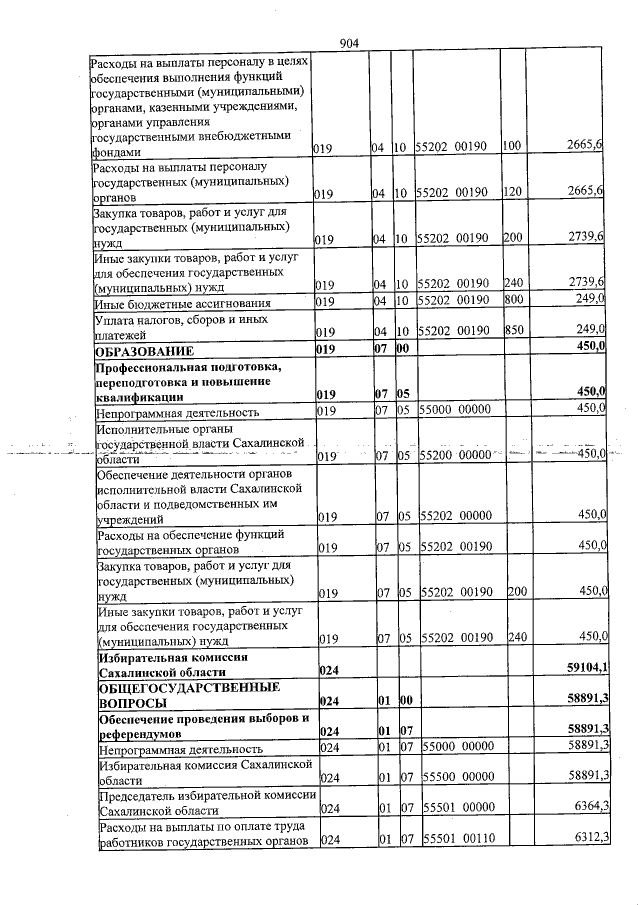 904

| Расходы на выплаты персоналу в целях обеспечения выполнения функций государственными (муниципальными) органами, казенными учреждениями, органами управления государственными внебюджетными фондами | 019 | 04 | 10 | 55202 00190 | 100 | 2665,6 |
|---|---|---|---|---|---|---|
| Расходы на выплаты персоналу государственных (муниципальных) органов | 019 | 04 | 10 | 55202 00190 | 120 | 2665,6 |
| Закупка товаров, работ и услуг для государственных (муниципальных) нужд | 019 | 04 | 10 | 55202 00190 | 200 | 2739,6 |
| Иные закупки товаров, работ и услуг для обеспечения государственных (муниципальных) нужд | 019 | 04 | 10 | 55202 00190 | 240 | 2739,6 |
| Иные бюджетные ассигнования | 019 | 04 | 10 | 55202 00190 | 800 | 249,0 |
| Уплата налогов, сборов и иных платежей | 019 | 04 | 10 | 55202 00190 | 850 | 249,0 |
| ОБРАЗОВАНИЕ | 019 | 07 | 00 | | | 450,0 |
| Профессиональная подготовка, переподготовка и повышение квалификации | 019 | 07 | 05 | | | 450,0 |
| Непрограммная деятельность | 019 | 07 | 05 | 55000 00000 | | 450,0 |
| Исполнительные органы государственной власти Сахалинской области | 019 | 07 | 05 | 55200 00000 | | 450,0 |
| Обеспечение деятельности органов исполнительной власти Сахалинской области и подведомственных им учреждений | 019 | 07 | 05 | 55202 00000 | | 450,0 |
| Расходы на обеспечение функций государственных органов | 019 | 07 | 05 | 55202 00190 | | 450,0 |
| Закупка товаров, работ и услуг для государственных (муниципальных) нужд | 019 | 07 | 05 | 55202 00190 | 200 | 450,0 |
| Иные закупки товаров, работ и услуг для обеспечения государственных (муниципальных) нужд | 019 | 07 | 05 | 55202 00190 | 240 | 450,0 |
| Избирательная комиссия Сахалинской области | 024 | | | | | 59104,1 |
| ОБЩЕГОСУДАРСТВЕННЫЕ ВОПРОСЫ | 024 | 01 | 00 | | | 58891,3 |
| Обеспечение проведения выборов и референдумов | 024 | 01 | 07 | | | 58891,3 |
| Непрограммная деятельность | 024 | 01 | 07 | 55000 00000 | | 58891,3 |
| Избирательная комиссия Сахалинской области | 024 | 01 | 07 | 55500 00000 | | 58891,3 |
| Председатель избирательной комиссии Сахалинской области | 024 | 01 | 07 | 55501 00000 | | 6364,3 |
| Расходы на выплаты по оплате труда работников государственных органов | 024 | 01 | 07 | 55501 00110 | | 6312,3 |